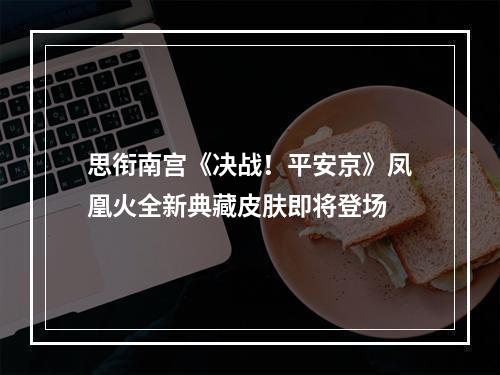 思衔南宫《决战！平安京》凤凰火全新典藏皮肤即将登场